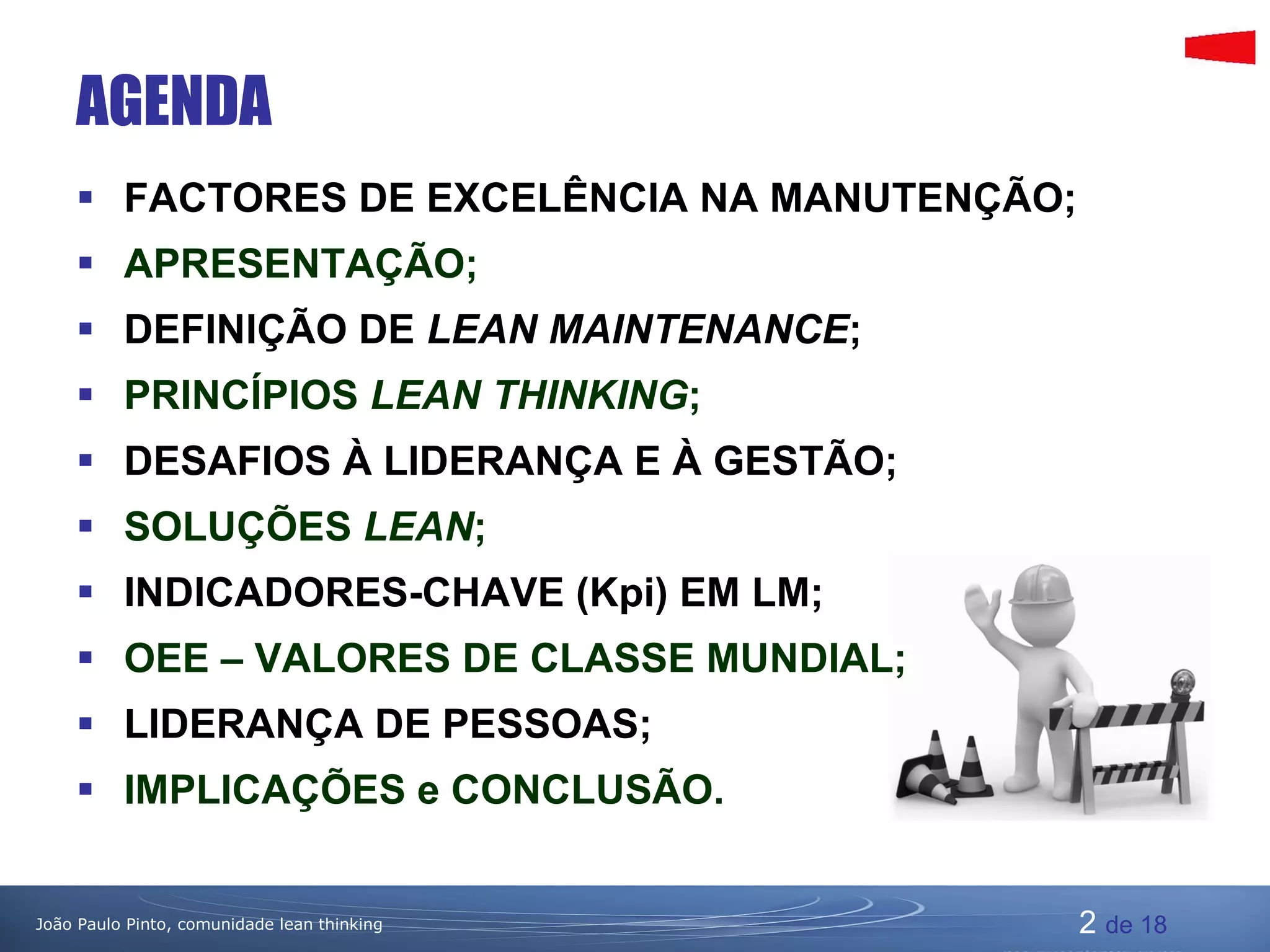 AGENDA

• FACTORES DE EXCELÊNCIA NA MANUTENÇÃO;
• APRESENTAÇÃO;
• DEFINIÇÃO DE LEAN MAINTENANCE;
• PRINCÍPIOS LEAN THINKING;
• DESAFIOS À LIDERANÇA E À GESTÃO;
• SOLUÇÕES LEAN;
• INDICADORES-CHAVE (Kpi) EM LM;
• OEE – VALORES DE CLASSE MUNDIAL;
• LIDERANÇA DE PESSOAS;
• IMPLICAÇÕES e CONCLUSÃO.

João Paulo Pinto, comunidade lean thinking

2 de 18